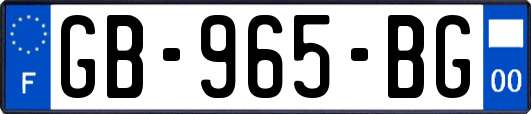 F
GB-965-BG
00